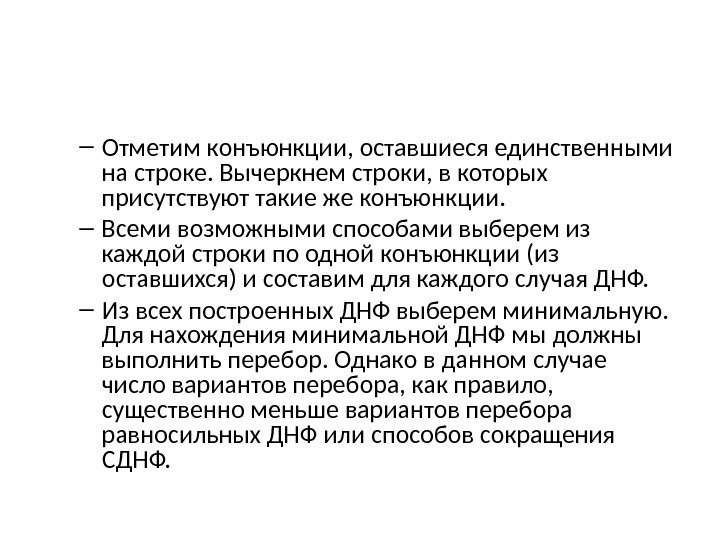 – Отметим конъюнкции, оставшиеся единственными на строке. Вычеркнем строки, в которых присутствуют такие же конъюнкции.

– Всеми возможными способами выберем из каждой строки по одной конъюнкции (из оставшихся) и составим для каждого случая ДНФ.

– Из всех построенных ДНФ выберем минимальную. Для нахождения минимальной ДНФ мы должны выполнить перебор. Однако в данном случае число вариантов перебора, как правило, существенно меньше вариантов перебора равносильных ДНФ или способов сокращения СДНФ.